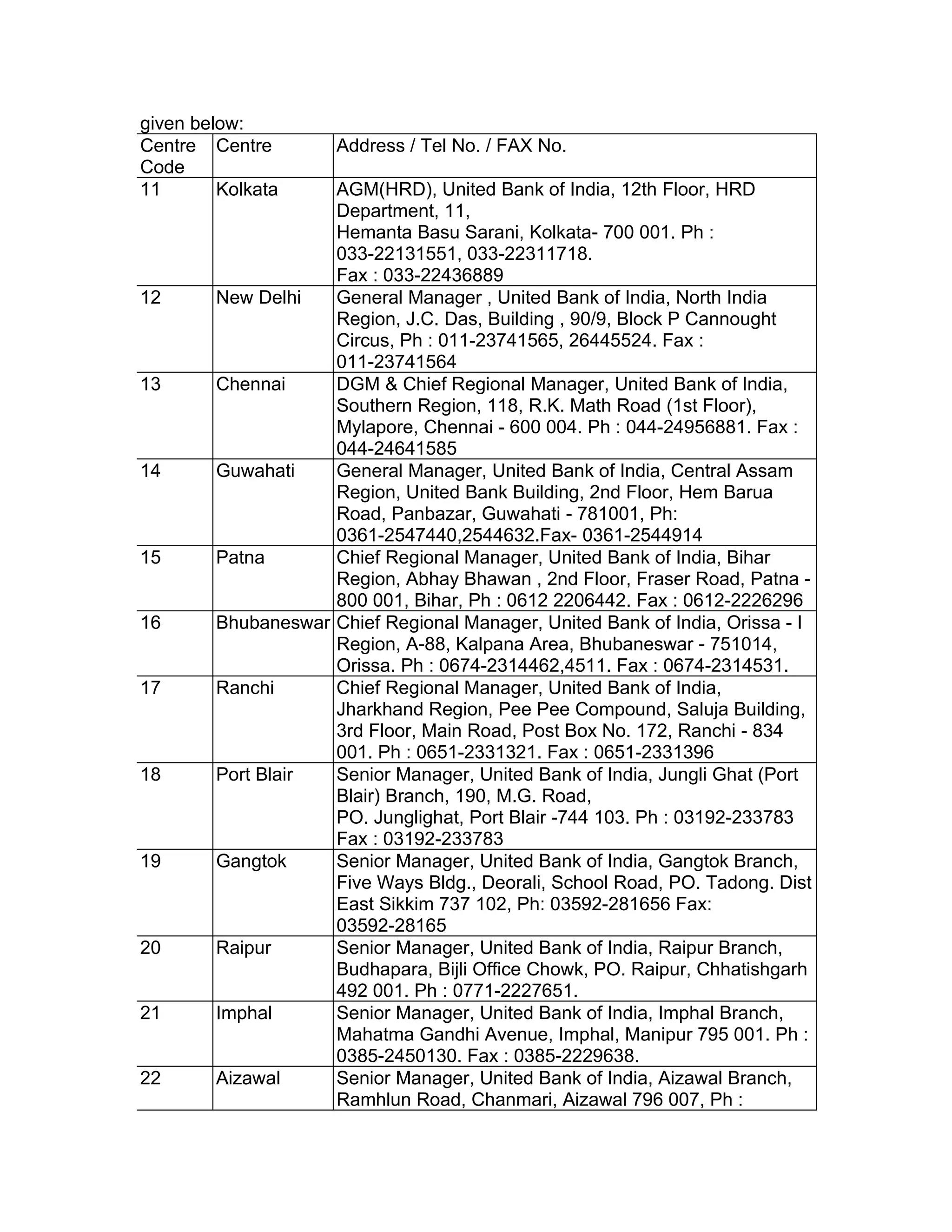 given below:

| Centre Code | Centre | Address / Tel No. / FAX No. |
|---|---|---|
| 11 | Kolkata | AGM(HRD), United Bank of India, 12th Floor, HRD Department, 11, Hemanta Basu Sarani, Kolkata- 700 001. Ph : 033-22131551, 033-22311718. Fax : 033-22436889 |
| 12 | New Delhi | General Manager , United Bank of India, North India Region, J.C. Das, Building , 90/9, Block P Cannought Circus, Ph : 011-23741565, 26445524. Fax : 011-23741564 |
| 13 | Chennai | DGM & Chief Regional Manager, United Bank of India, Southern Region, 118, R.K. Math Road (1st Floor), Mylapore, Chennai - 600 004. Ph : 044-24956881. Fax : 044-24641585 |
| 14 | Guwahati | General Manager, United Bank of India, Central Assam Region, United Bank Building, 2nd Floor, Hem Barua Road, Panbazar, Guwahati - 781001, Ph: 0361-2547440,2544632.Fax- 0361-2544914 |
| 15 | Patna | Chief Regional Manager, United Bank of India, Bihar Region, Abhay Bhawan , 2nd Floor, Fraser Road, Patna - 800 001, Bihar, Ph : 0612 2206442. Fax : 0612-2226296 |
| 16 | Bhubaneswar | Chief Regional Manager, United Bank of India, Orissa - I Region, A-88, Kalpana Area, Bhubaneswar - 751014, Orissa. Ph : 0674-2314462,4511. Fax : 0674-2314531. |
| 17 | Ranchi | Chief Regional Manager, United Bank of India, Jharkhand Region, Pee Pee Compound, Saluja Building, 3rd Floor, Main Road, Post Box No. 172, Ranchi - 834 001. Ph : 0651-2331321. Fax : 0651-2331396 |
| 18 | Port Blair | Senior Manager, United Bank of India, Jungli Ghat (Port Blair) Branch, 190, M.G. Road, PO. Junglighat, Port Blair -744 103. Ph : 03192-233783 Fax : 03192-233783 |
| 19 | Gangtok | Senior Manager, United Bank of India, Gangtok Branch, Five Ways Bldg., Deorali, School Road, PO. Tadong. Dist East Sikkim 737 102, Ph: 03592-281656 Fax: 03592-28165 |
| 20 | Raipur | Senior Manager, United Bank of India, Raipur Branch, Budhapara, Bijli Office Chowk, PO. Raipur, Chhatishgarh 492 001. Ph : 0771-2227651. |
| 21 | Imphal | Senior Manager, United Bank of India, Imphal Branch, Mahatma Gandhi Avenue, Imphal, Manipur 795 001. Ph : 0385-2450130. Fax : 0385-2229638. |
| 22 | Aizawal | Senior Manager, United Bank of India, Aizawal Branch, Ramhlun Road, Chanmari, Aizawal 796 007, Ph : |